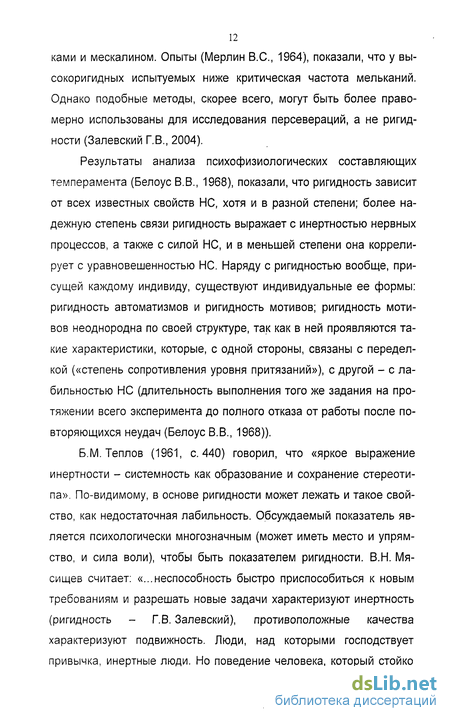 12

ками и мескалином. Опыты (Мерлин В.С., 1964), показали, что у высокоригидных испытуемых ниже критическая частота мельканий. Однако подобные методы, скорее всего, могут быть более правомерно использованы для исследования персевераций, а не ригидности (Залевский Г.В., 2004).

Результаты анализа психофизиологических составляющих темперамента (Белоус В.В., 1968), показали, что ригидность зависит от всех известных свойств НС, хотя и в разной степени; более надежную степень связи ригидность выражает с инертностью нервных процессов, а также с силой НС, и в меньшей степени она коррелирует с уравновешенностью НС. Наряду с ригидностью вообще, присущей каждому индивиду, существуют индивидуальные ее формы: ригидность автоматизмов и ригидность мотивов; ригидность мотивов неоднородна по своей структуре, так как в ней проявляются такие характеристики, которые, с одной стороны, связаны с переделкой («степень сопротивления уровня притязаний»), с другой – с лабильностью НС (длительность выполнения того же задания на протяжении всего эксперимента до полного отказа от работы после повторяющихся неудач (Белоус В.В., 1968)).

Б.М. Теплов (1961, с. 440) говорил, что «яркое выражение инертности – системность как образование и сохранение стереотипа». По-видимому, в основе ригидности может лежать и такое свойство, как недостаточная лабильность. Обсуждаемый показатель является психологически многозначным (может иметь место и упрямство, и сила воли), чтобы быть показателем ригидности. В.Н. Мясищев считает: «…неспособность быстро приспособиться к новым требованиям и разрешать новые задачи характеризуют инертность (ригидность – Г.В. Залевский), противоположные качества характеризуют подвижность. Люди, над которыми господствует привычка, инертные люди. Но поведение человека, который стойко

dsLib.net
библиотека диссертаций